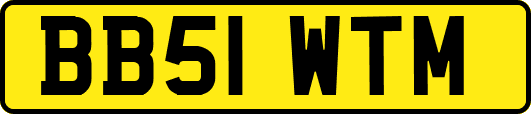 BB51 WTM